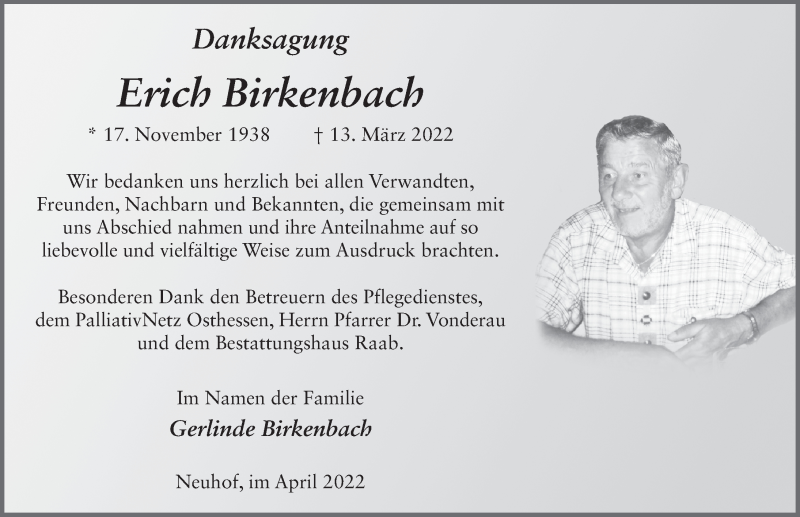 Danksagung

Erich Birkenbach

* 17. November 1938 † 13. März 2022

Wir bedanken uns herzlich bei allen Verwandten, Freunden, Nachbarn und Bekannten, die gemeinsam mit uns Abschied nahmen und ihre Anteilnahme auf so liebevolle und vielfältige Weise zum Ausdruck brachten.

Besonderen Dank den Betreuern des Pflegedienstes, dem PalliativNetz Osthessen, Herrn Pfarrer Dr. Vonderau und dem Bestattungshaus Raab.

Im Namen der Familie

Gerlinde Birkenbach

Neuhof, im April 2022